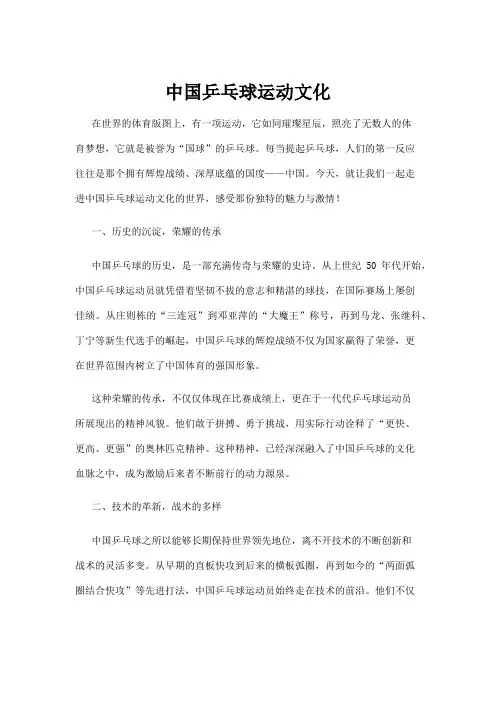 中国乒乓球运动文化

在世界的体育版图上，有一项运动，它如同璀璨星辰，照亮了无数人的体育梦想，它就是被誉为“国球”的乒乓球。每当提起乒乓球，人们的第一反应往往是那个拥有辉煌战绩、深厚底蕴的国度——中国。今天，就让我们一起走进中国乒乓球运动文化的世界，感受那份独特的魅力与激情！

一、历史的沉淀，荣耀的传承

中国乒乓球的历史，是一部充满传奇与荣耀的史诗。从上世纪 50 年代开始，中国乒乓球运动员就凭借着坚韧不拔的意志和精湛的球技，在国际赛场上屡创佳绩。从庄则栋的“三连冠”到邓亚萍的“大魔王”称号，再到马龙、张继科、丁宁等新生代选手的崛起，中国乒乓球的辉煌战绩不仅为国家赢得了荣誉，更在世界范围内树立了中国体育的强国形象。

这种荣耀的传承，不仅仅体现在比赛成绩上，更在于一代代乒乓球运动员所展现出的精神风貌。他们敢于拼搏、勇于挑战，用实际行动诠释了“更快、更高、更强”的奥林匹克精神。这种精神，已经深深融入了中国乒乓球的文化血脉之中，成为激励后来者不断前行的动力源泉。

二、技术的革新，战术的多样

中国乒乓球之所以能够长期保持世界领先地位，离不开技术的不断创新和战术的灵活多变。从早期的直板快攻到后来的横板弧圈，再到如今的“两面弧圈结合快攻”等先进打法，中国乒乓球运动员始终走在技术的前沿。他们不仅